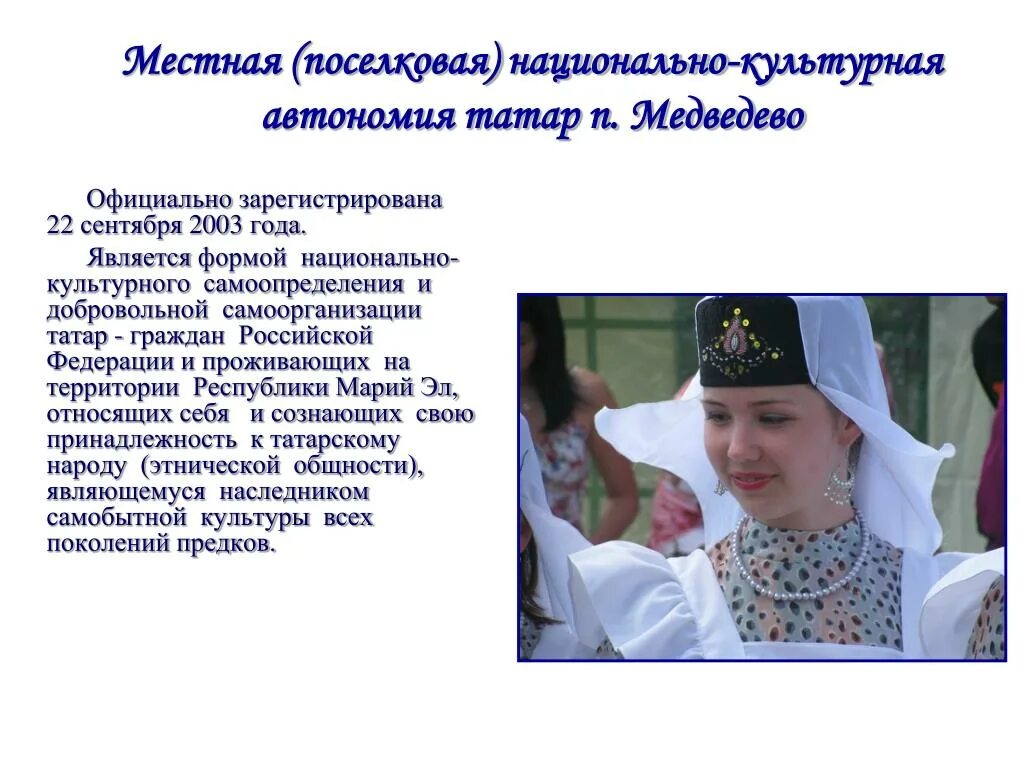 Местная (поселковая) национально-культурная автономия татар п. Медведево

Официально зарегистрирована 22 сентября 2003 года.

Является формой национально-культурного самоопределения и добровольной самоорганизации татар - граждан Российской Федерации и проживающих на территории Республики Марий Эл, относящих себя и сознающих свою принадлежность к татарскому народу (этнической общности), являющемуся наследником самобытной культуры всех поколений предков.